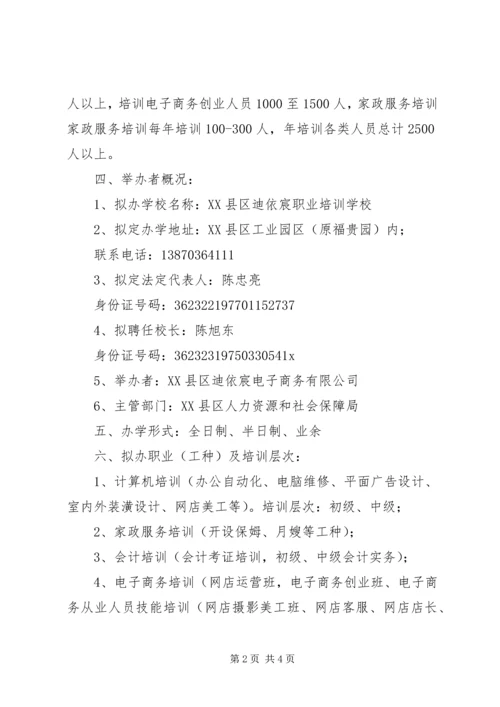 人以上，培训电子商务创业人员 1000 至 1500 人，家政服务培训家政服务培训每年培训 100-300 人，年培训各类人员总计 2500 人以上。

四、举办者概况：

1、拟办学校名称：XX 县区迪依宸职业培训学校

2、拟定办学地址：XX 县区工业园区（原福贵园）内；

联系电话：13870364111

3、拟定法定代表人：陈忠亮

身份证号码：362322197701152737

4、拟聘任校长：陈旭东

身份证号码：36232319750330541x

5、举办者：XX 县区迪依宸电子商务有限公司

6、主管部门：XX 县区人力资源和社会保障局

五、办学形式：全日制、半日制、业余

六、拟办职业（工种）及培训层次：

1、计算机培训（办公自动化、电脑维修、平面广告设计、室内外装潢设计、网店美工等）。培训层次：初级、中级；

2、家政服务培训（开设保姆、月嫂等工种）；

3、会计培训（会计考证培训，初级、中级会计实务）；

4、电子商务培训（网店运营班，电子商务创业班、电子商务从业人员技能培训（网店摄影美工班、网店客服、网店店长、

第 2 页 共 4 页